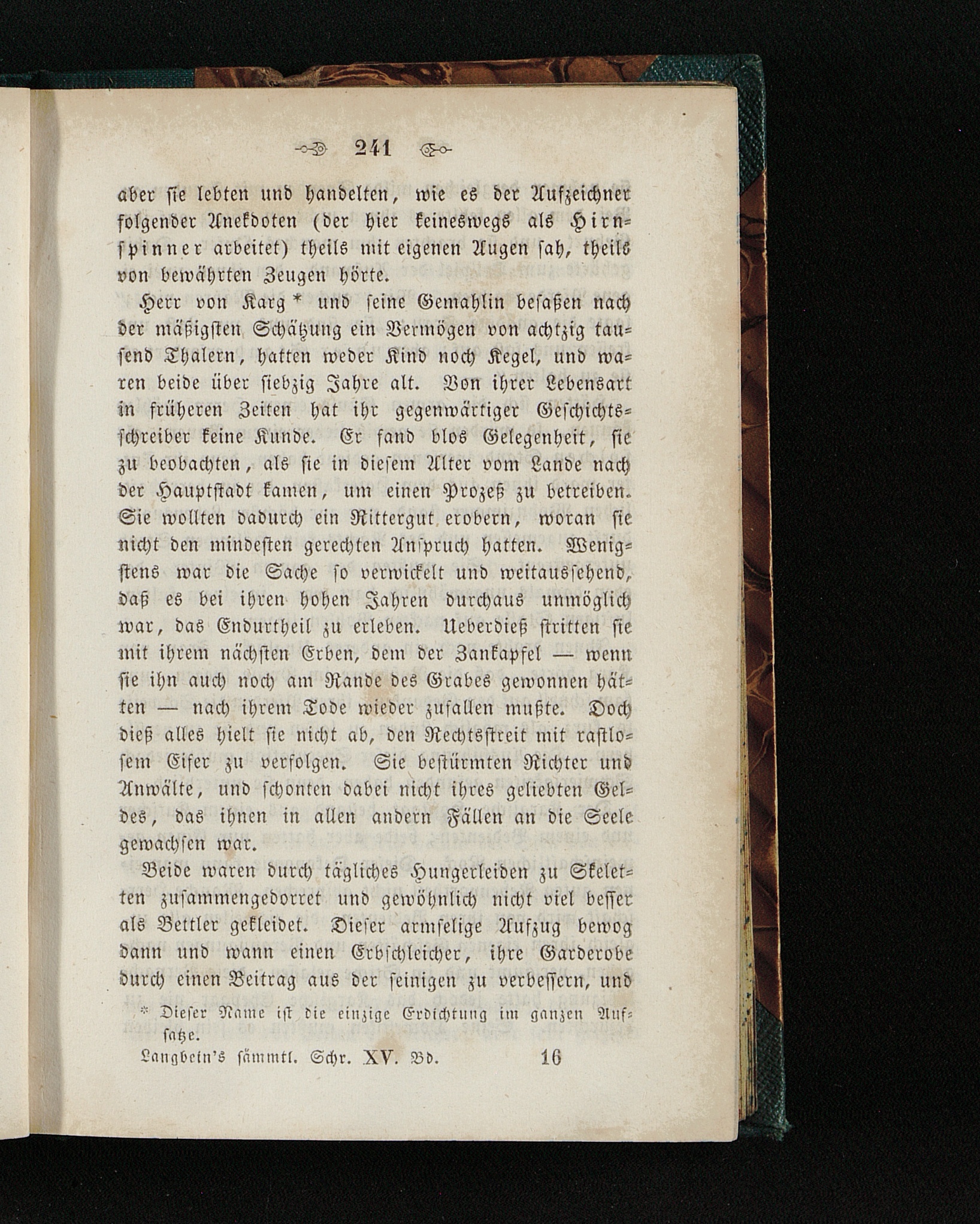 241

aber sie lebten und handelten, wie es der Aufzeichner folgender Anekdoten (der hier keineswegs als Hirnspinner arbeitet) theils mit eigenen Augen sah, theils von bewährten Zeugen hörte.

Herr von Karg * und seine Gemahlin besaßen nach der mäßigsten Schätzung ein Vermögen von achtzig tausend Thalern, hatten weder Kind noch Kegel, und waren beide über siebzig Jahre alt. Von ihrer Lebensart in früheren Zeiten hat ihr gegenwärtiger Geschichtsschreiber keine Kunde. Er fand blos Gelegenheit, sie zu beobachten, als sie in diesem Alter vom Lande nach der Hauptstadt kamen, um einen Prozeß zu betreiben. Sie wollten dadurch ein Rittergut erobern, woran sie nicht den mindesten gerechten Anspruch hatten. Wenigstens war die Sache so verwickelt und weitaussehend, daß es bei ihren hohen Jahren durchaus unmöglich war, das Endurtheil zu erleben. Ueberdieß stritten sie mit ihrem nächsten Erben, dem der Zankapfel — wenn sie ihn auch noch am Rande des Grabes gewonnen hätten — nach ihrem Tode wieder zufallen mußte. Doch dieß alles hielt sie nicht ab, den Rechtsstreit mit rastlosem Eifer zu verfolgen. Sie bestürmten Richter und Anwälte, und schonten dabei nicht ihres geliebten Geldes, das ihnen in allen andern Fällen an die Seele gewachsen war.

Beide waren durch tägliches Hungerleiden zu Skeletten zusammengedorret und gewöhnlich nicht viel besser als Bettler gekleidet. Dieser armselige Aufzug bewog dann und wann einen Erbschleicher, ihre Garderobe durch einen Beitrag aus der seinigen zu verbessern, und

* Dieser Name ist die einzige Erdichtung im ganzen Aufsatze.

Langbein's sämmtl. Schr. XV. Bd. 16